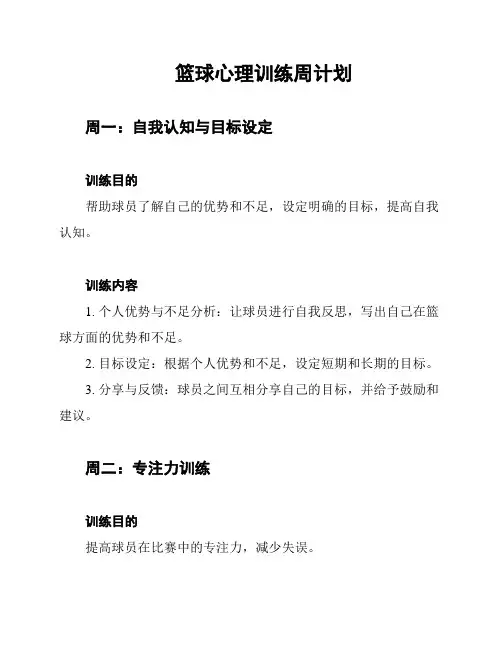 篮球心理训练周计划

周一：自我认知与目标设定

训练目的

帮助球员了解自己的优势和不足，设定明确的目标，提高自我认知。

训练内容

1. 个人优势与不足分析：让球员进行自我反思，写出自己在篮球方面的优势和不足。

2. 目标设定：根据个人优势和不足，设定短期和长期的目标。

3. 分享与反馈：球员之间互相分享自己的目标，并给予鼓励和建议。

周二：专注力训练

训练目的

提高球员在比赛中的专注力，减少失误。